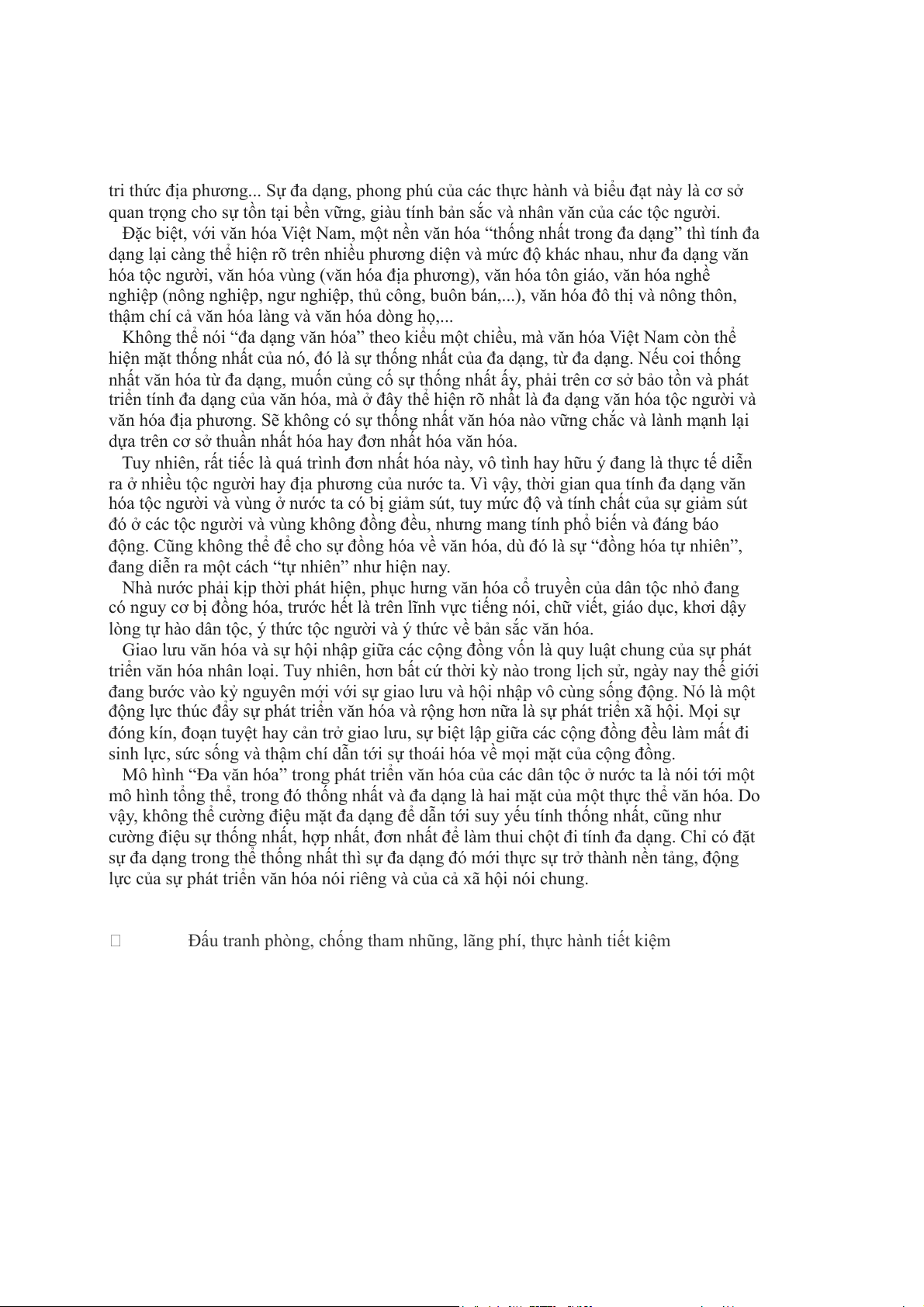 tri thức địa phương... Sự đa dạng, phong phú của các thực hành và biểu đạt này là cơ sở quan trọng cho sự tồn tại bền vững, giàu tính bản sắc và nhân văn của các tộc người.

Đặc biệt, với văn hóa Việt Nam, một nền văn hóa “thống nhất trong đa dạng” thì tính đa dạng lại càng thể hiện rõ trên nhiều phương diện và mức độ khác nhau, như đa dạng văn hóa tộc người, văn hóa vùng (văn hóa địa phương), văn hóa tôn giáo, văn hóa nghề nghiệp (nông nghiệp, ngư nghiệp, thủ công, buôn bán,...), văn hóa đô thị và nông thôn, thậm chí cả văn hóa làng và văn hóa dòng họ,...

Không thể nói “đa dạng văn hóa” theo kiểu một chiều, mà văn hóa Việt Nam còn thể hiện mặt thống nhất của nó, đó là sự thống nhất của đa dạng, từ đa dạng. Nếu coi thống nhất văn hóa từ đa dạng, muốn củng cố sự thống nhất ấy, phải trên cơ sở bảo tồn và phát triển tính đa dạng của văn hóa, mà ở đây thể hiện rõ nhất là đa dạng văn hóa tộc người và văn hóa địa phương. Sẽ không có sự thống nhất văn hóa nào vững chắc và lành mạnh lại dựa trên cơ sở thuần nhất hóa hay đơn nhất hóa văn hóa.

Tuy nhiên, rất tiếc là quá trình đơn nhất hóa này, vô tình hay hữu ý đang là thực tế diễn ra ở nhiều tộc người hay địa phương của nước ta. Vì vậy, thời gian qua tính đa dạng văn hóa tộc người và vùng ở nước ta có bị giảm sút, tuy mức độ và tính chất của sự giảm sút đó ở các tộc người và vùng không đồng đều, nhưng mang tính phổ biến và đáng báo động. Cũng không thể để cho sự đồng hóa về văn hóa, dù đó là sự “đồng hóa tự nhiên”, đang diễn ra một cách “tự nhiên” như hiện nay.

Nhà nước phải kịp thời phát hiện, phục hưng văn hóa cổ truyền của dân tộc nhỏ đang có nguy cơ bị đồng hóa, trước hết là trên lĩnh vực tiếng nói, chữ viết, giáo dục, khơi dậy lòng tự hào dân tộc, ý thức tộc người và ý thức về bản sắc văn hóa.

Giao lưu văn hóa và sự hội nhập giữa các cộng đồng vốn là quy luật chung của sự phát triển văn hóa nhân loại. Tuy nhiên, hơn bất cứ thời kỳ nào trong lịch sử, ngày nay thế giới đang bước vào kỷ nguyên mới với sự giao lưu và hội nhập vô cùng sống động. Nó là một động lực thúc đẩy sự phát triển văn hóa và rộng hơn nữa là sự phát triển xã hội. Mọi sự đóng kín, đoạn tuyệt hay cản trở giao lưu, sự biệt lập giữa các cộng đồng đều làm mất đi sinh lực, sức sống và thậm chí dẫn tới sự thoái hóa về mọi mặt của cộng đồng.

Mô hình “Đa văn hóa” trong phát triển văn hóa của các dân tộc ở nước ta là nói tới một mô hình tổng thể, trong đó thống nhất và đa dạng là hai mặt của một thực thể văn hóa. Do vậy, không thể cường điệu mặt đa dạng để dẫn tới suy yếu tính thống nhất, cũng như cường điệu sự thống nhất, hợp nhất, đơn nhất để làm thui chột đi tính đa dạng. Chỉ có đặt sự đa dạng trong thể thống nhất thì sự đa dạng đó mới thực sự trở thành nền tảng, động lực của sự phát triển văn hóa nói riêng và của cả xã hội nói chung.

Đấu tranh phòng, chống tham nhũng, lãng phí, thực hành tiết kiệm